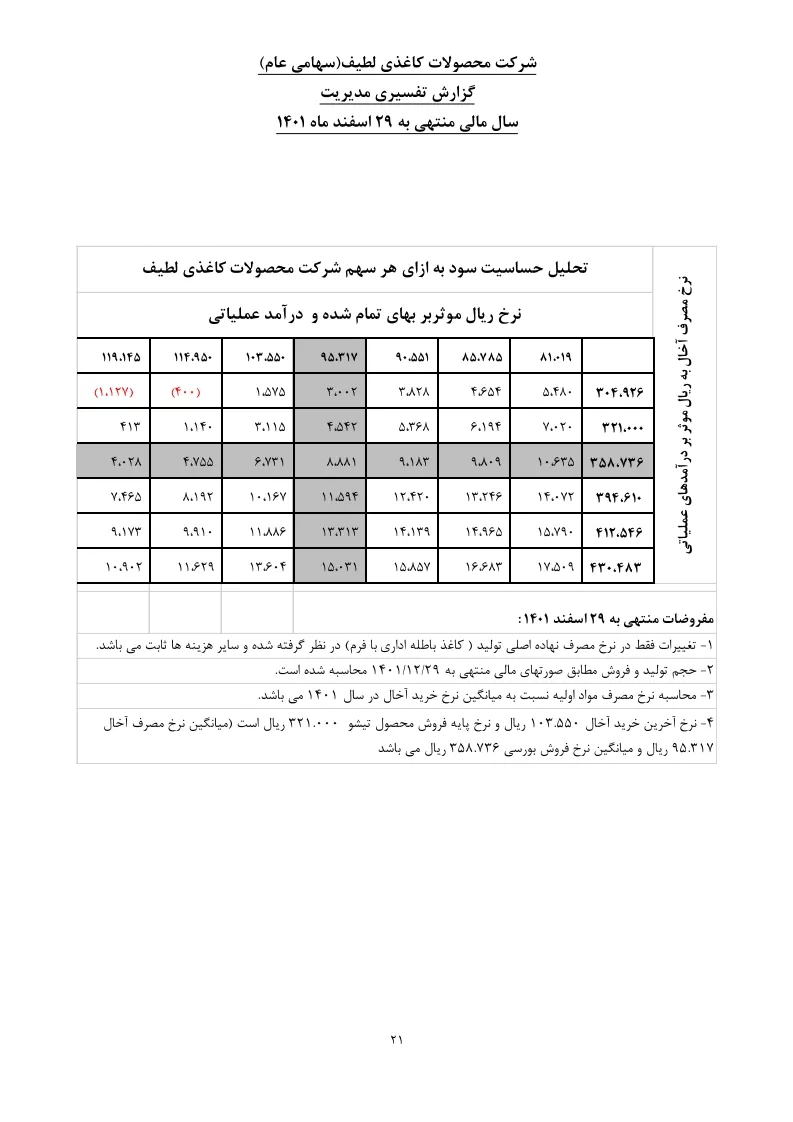 شرکت محصولات کاغذی لطیف(سهامی عام)
گزارش تفسیری مدیریت
سال مالی منتهی به ۲۹ اسفند ماه ۱۴۰۱

تحلیل حساسیت سود به ازای هر سهم شرکت محصولات کاغذی لطیف

نرخ ریال موثربر بهای تمام شده و درآمد عملیاتی

نرخ مصرف آخال به ریال موثر بر درآمدهای عملیاتی

| | ۸۱.۰۱۹ | ۸۵.۷۸۵ | ۹۰.۵۵۱ | ۹۵.۳۱۷ | ۱۰۳.۵۵۰ | ۱۱۴.۹۵۰ | ۱۱۹.۱۴۵ |
|---|---|---|---|---|---|---|---|
| ۳۰۴.۹۲۶ | ۵.۴۸۰ | ۴.۶۵۴ | ۳.۸۲۸ | ۳.۰۰۲ | ۱.۵۷۵ | (۴۰۰) | (۱.۱۲۷) |
| ۳۲۱.۰۰۰ | ۷.۰۲۰ | ۶.۱۹۴ | ۵.۳۶۸ | ۴.۵۴۲ | ۳.۱۱۵ | ۱.۱۴۰ | ۴۱۳ |
| ۳۵۸.۷۳۶ | ۱۰.۶۳۵ | ۹.۸۰۹ | ۹.۱۸۳ | ۸.۸۸۱ | ۶.۷۳۱ | ۴.۷۵۵ | ۴.۰۲۸ |
| ۳۹۴.۶۱۰ | ۱۴.۰۷۲ | ۱۳.۲۴۶ | ۱۲.۴۲۰ | ۱۱.۵۹۴ | ۱۰.۱۶۷ | ۸.۱۹۲ | ۷.۴۶۵ |
| ۴۱۲.۵۴۶ | ۱۵.۷۹۰ | ۱۴.۹۶۵ | ۱۴.۱۳۹ | ۱۳.۳۱۳ | ۱۱.۸۸۶ | ۹.۹۱۰ | ۹.۱۷۳ |
| ۴۳۰.۴۸۳ | ۱۷.۵۰۹ | ۱۶.۶۸۳ | ۱۵.۸۵۷ | ۱۵.۰۳۱ | ۱۳.۶۰۴ | ۱۱.۶۲۹ | ۱۰.۹۰۲ |

مفروضات منتهی به ۲۹ اسفند ۱۴۰۱:
۱- تغییرات فقط در نرخ مصرف نهاده اصلی تولید ( کاغذ باطله اداری با فرم) در نظر گرفته شده و سایر هزینه ها ثابت می باشد.
۲- حجم تولید و فروش مطابق صورتهای مالی منتهی به ۱۴۰۱/۱۲/۲۹ محاسبه شده است.
۳- محاسبه نرخ مصرف مواد اولیه نسبت به میانگین نرخ خرید آخال در سال ۱۴۰۱ می باشد.
۴- نرخ آخرین خرید آخال ۱۰۳.۵۵۰ ریال و نرخ پایه فروش محصول تیشو ۳۲۱.۰۰۰ ریال است (میانگین نرخ مصرف آخال ۹۵.۳۱۷ ریال و میانگین نرخ فروش بورسی ۳۵۸.۷۳۶ ریال می باشد

۲۱